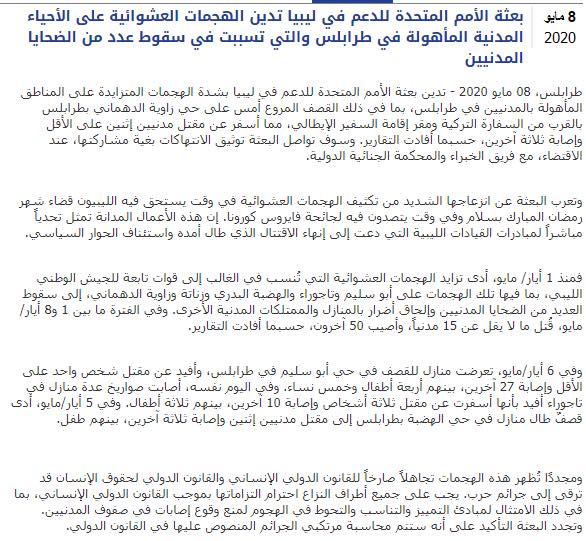 8 مايو
2020

بعثة الأمم المتحدة للدعم في ليبيا تدين الهجمات العشوائية على الأحياء المدنية المأهولة في طرابلس والتي تسببت في سقوط عدد من الضحايا المدنيين

طرابلس، 08 مايو 2020 - تدين بعثة الأمم المتحدة للدعم في ليبيا بشدة الهجمات المتزايدة على المناطق المأهولة بالمدنيين في طرابلس، بما في ذلك القصف المروع أمس على حي زاوية الدهماني بطرابلس بالقرب من السفارة التركية ومقر إقامة السفير الإيطالي، مما أسفر عن مقتل مدنيين إثنين على الأقل وإصابة ثلاثة آخرين، حسبما أفادت التقارير. وسوف تواصل البعثة توثيق الانتهاكات بغية مشاركتها، عند الاقتضاء، مع فريق الخبراء والمحكمة الجنائية الدولية.

وتعرب البعثة عن انزعاجها الشديد من تكثيف الهجمات العشوائية في وقت يستحق فيه الليبيون قضاء شهر رمضان المبارك بسلام وفي وقت يتصدون فيه لجائحة فايروس كورونا. إن هذه الأعمال المدانة تمثل تحدياً مباشراً لمبادرات القيادات الليبية التي دعت إلى إنهاء الاقتتال الذي طال أمده واستئناف الحوار السياسي.

فمنذ 1 أيار/ مايو، أدى تزايد الهجمات العشوائية التي تُنسب في الغالب إلى قوات تابعة للجيش الوطني الليبي، بما فيها تلك الهجمات على أبو سليم وتاجوراء والهضبة البدري وزناتة وزاوية الدهماني، إلى سقوط العديد من الضحايا المدنيين وإلحاق أضرار بالمنازل والممتلكات المدنية الأخرى. وفي الفترة ما بين 1 و8 أيار/ مايو، قُتل ما لا يقل عن 15 مدنياً، وأصيب 50 آخرون، حسبما أفادت التقارير.

وفي 6 أيار/مايو، تعرضت منازل للقصف في حي أبو سليم في طرابلس، وأفيد عن مقتل شخص واحد على الأقل وإصابة 27 آخرين، بينهم أربعة أطفال وخمس نساء. وفي اليوم نفسه، أصابت صواريخ عدة منازل في تاجوراء أفيد بأنها أسفرت عن مقتل ثلاثة أشخاص وإصابة 10 آخرين، بينهم ثلاثة أطفال. وفي 5 أيار/مايو، أدى قصفٌ طال منازل في حي الهضبة بطرابلس إلى مقتل مدنيين إثنين وإصابة ثلاثة آخرين، بينهم طفل.

ومجددًا تُظهر هذه الهجمات تجاهلاً صارخاً للقانون الدولي الإنساني والقانون الدولي لحقوق الإنسان قد ترقى إلى جرائم حرب. يجب على جميع أطراف النزاع احترام التزاماتها بموجب القانون الدولي الإنساني، بما في ذلك الامتثال لمبادئ التمييز والتناسب والتحوط في الهجوم لمنع وقوع إصابات في صفوف المدنيين. وتجدد البعثة التأكيد على أنه ستتم محاسبة مرتكبي الجرائم المنصوص عليها في القانون الدولي.